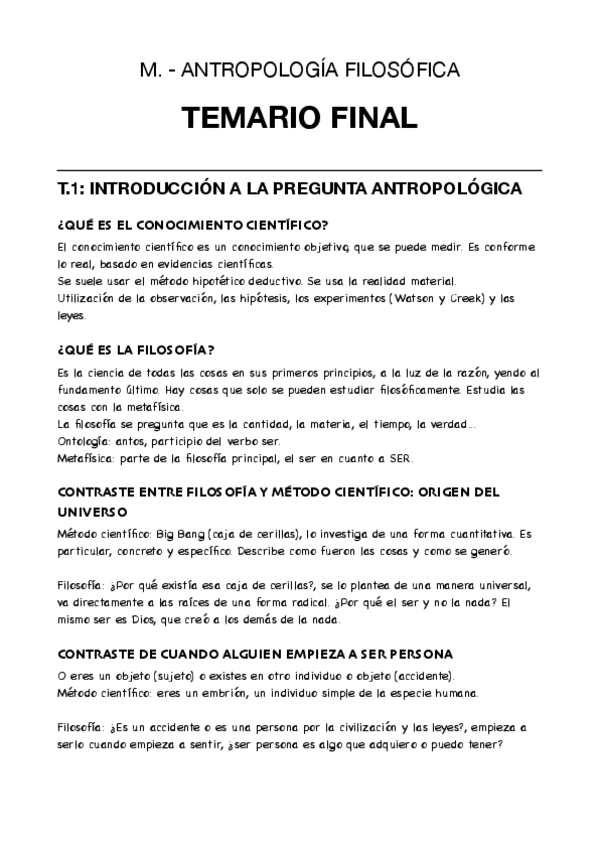 M. - ANTROPOLOGÍA FILOSÓFICA

TEMARIO FINAL

T.1: INTRODUCCIÓN A LA PREGUNTA ANTROPOLÓGICA

¿QUÉ ES EL CONOCIMIENTO CIENTÍFICO?

El conocimiento científico es un conocimiento objetivo, que se puede medir. Es conforme lo real, basado en evidencias científicas.
Se suele usar el método hipotético deductivo. Se usa la realidad material.
Utilización de la observación, las hipótesis, los experimentos (Watson y Creek) y las leyes.

¿QUÉ ES LA FILOSOFÍA?

Es la ciencia de todas las cosas en sus primeros principios, a la luz de la razón, yendo al fundamento último. Hay cosas que solo se pueden estudiar filosóficamente. Estudia las cosas con la metafísica.
La filosofía se pregunta que es la cantidad, la materia, el tiempo, la verdad...
Ontología: antos, participio del verbo ser.
Metafísica: parte de la filosofía principal, el ser en cuanto a SER.

CONTRASTE ENTRE FILOSOFÍA Y MÉTODO CIENTÍFICO: ORIGEN DEL UNIVERSO

Método científico: Big Bang (caja de cerillas), lo investiga de una forma cuantitativa. Es particular, concreto y específico. Describe como fueron las cosas y como se generó.

Filosofía: ¿Por qué existía esa caja de cerillas?, se lo plantea de una manera universal, va directamente a las raíces de una forma radical. ¿Por qué el ser y no la nada? El mismo ser es Dios, que creó a los demás de la nada.

CONTRASTE DE CUANDO ALGUIEN EMPIEZA A SER PERSONA

O eres un objeto (sujeto) o existes en otro individuo o objeto (accidente).
Método científico: eres un embrión, un individuo simple de la especie humana.

Filosofía: ¿Es un accidente o es una persona por la civilización y las leyes?, empieza a serlo cuando empieza a sentir, ¿ser persona es algo que adquiero o puedo tener?